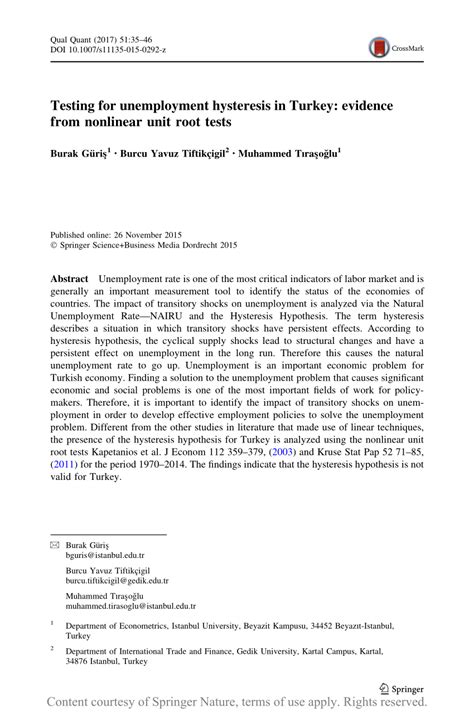 Qual Quant (2017) 51:35–46
DOI 10.1007/s11135-015-0292-z

CrossMark

Testing for unemployment hysteresis in Turkey: evidence from nonlinear unit root tests

Burak Güriş$^1$ · Burcu Yavuz Tiftikçigil$^2$ · Muhammed Tıraşoğlu$^1$

Published online: 26 November 2015
© Springer Science+Business Media Dordrecht 2015

Abstract Unemployment rate is one of the most critical indicators of labor market and is generally an important measurement tool to identify the status of the economies of countries. The impact of transitory shocks on unemployment is analyzed via the Natural Unemployment Rate—NAIRU and the Hysteresis Hypothesis. The term hysteresis describes a situation in which transitory shocks have persistent effects. According to hysteresis hypothesis, the cyclical supply shocks lead to structural changes and have a persistent effect on unemployment in the long run. Therefore this causes the natural unemployment rate to go up. Unemployment is an important economic problem for Turkish economy. Finding a solution to the unemployment problem that causes significant economic and social problems is one of the most important fields of work for policymakers. Therefore, it is important to identify the impact of transitory shocks on unemployment in order to develop effective employment policies to solve the unemployment problem. Different from the other studies in literature that made use of linear techniques, the presence of the hysteresis hypothesis for Turkey is analyzed using the nonlinear unit root tests Kapetanios et al. J Econom 112 359–379, (2003) and Kruse Stat Pap 52 71–85, (2011) for the period 1970–2014. The findings indicate that the hysteresis hypothesis is not valid for Turkey.

Burak Güriş
bguris@istanbul.edu.tr

Burcu Yavuz Tiftikçigil
burcu.tiftikcigil@gedik.edu.tr

Muhammed Tıraşoğlu
muhammed.tirasoglu@istanbul.edu.tr

$^1$ Department of Econometrics, Istanbul University, Beyazit Kampusu, 34452 Beyazıt-Istanbul, Turkey

$^2$ Department of International Trade and Finance, Gedik University, Kartal Campus, Kartal, 34876 Istanbul, Turkey

Springer

Content courtesy of Springer Nature, terms of use apply. Rights reserved.